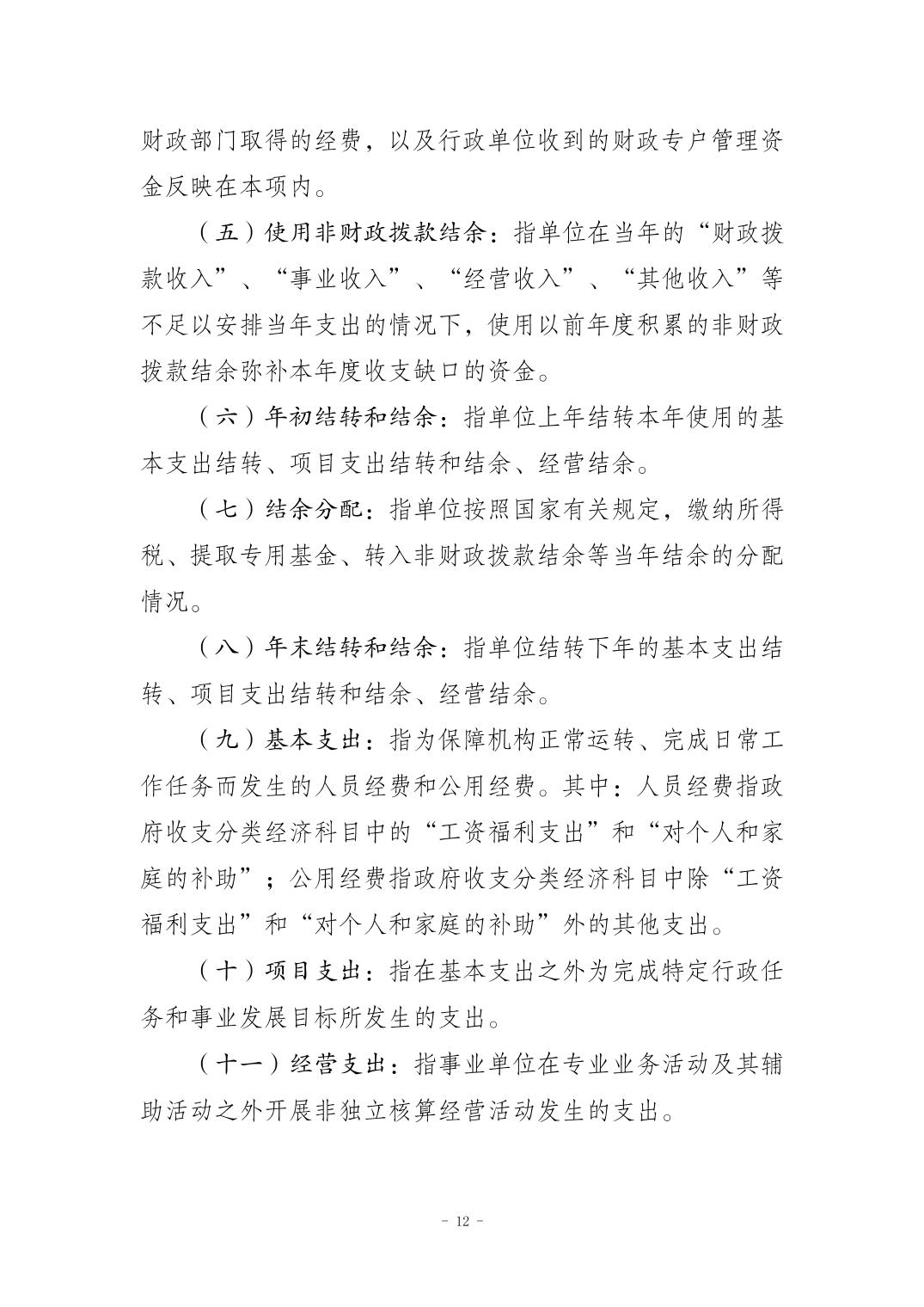 财政部门取得的经费，以及行政单位收到的财政专户管理资金反映在本项内。

（五）使用非财政拨款结余：指单位在当年的“财政拨款收入”、“事业收入”、“经营收入”、“其他收入”等不足以安排当年支出的情况下，使用以前年度积累的非财政拨款结余弥补本年度收支缺口的资金。

（六）年初结转和结余：指单位上年结转本年使用的基本支出结转、项目支出结转和结余、经营结余。

（七）结余分配：指单位按照国家有关规定，缴纳所得税、提取专用基金、转入非财政拨款结余等当年结余的分配情况。

（八）年末结转和结余：指单位结转下年的基本支出结转、项目支出结转和结余、经营结余。

（九）基本支出：指为保障机构正常运转、完成日常工作任务而发生的人员经费和公用经费。其中：人员经费指政府收支分类经济科目中的“工资福利支出”和“对个人和家庭的补助”；公用经费指政府收支分类经济科目中除“工资福利支出”和“对个人和家庭的补助”外的其他支出。

（十）项目支出：指在基本支出之外为完成特定行政任务和事业发展目标所发生的支出。

（十一）经营支出：指事业单位在专业业务活动及其辅助活动之外开展非独立核算经营活动发生的支出。

- 12 -